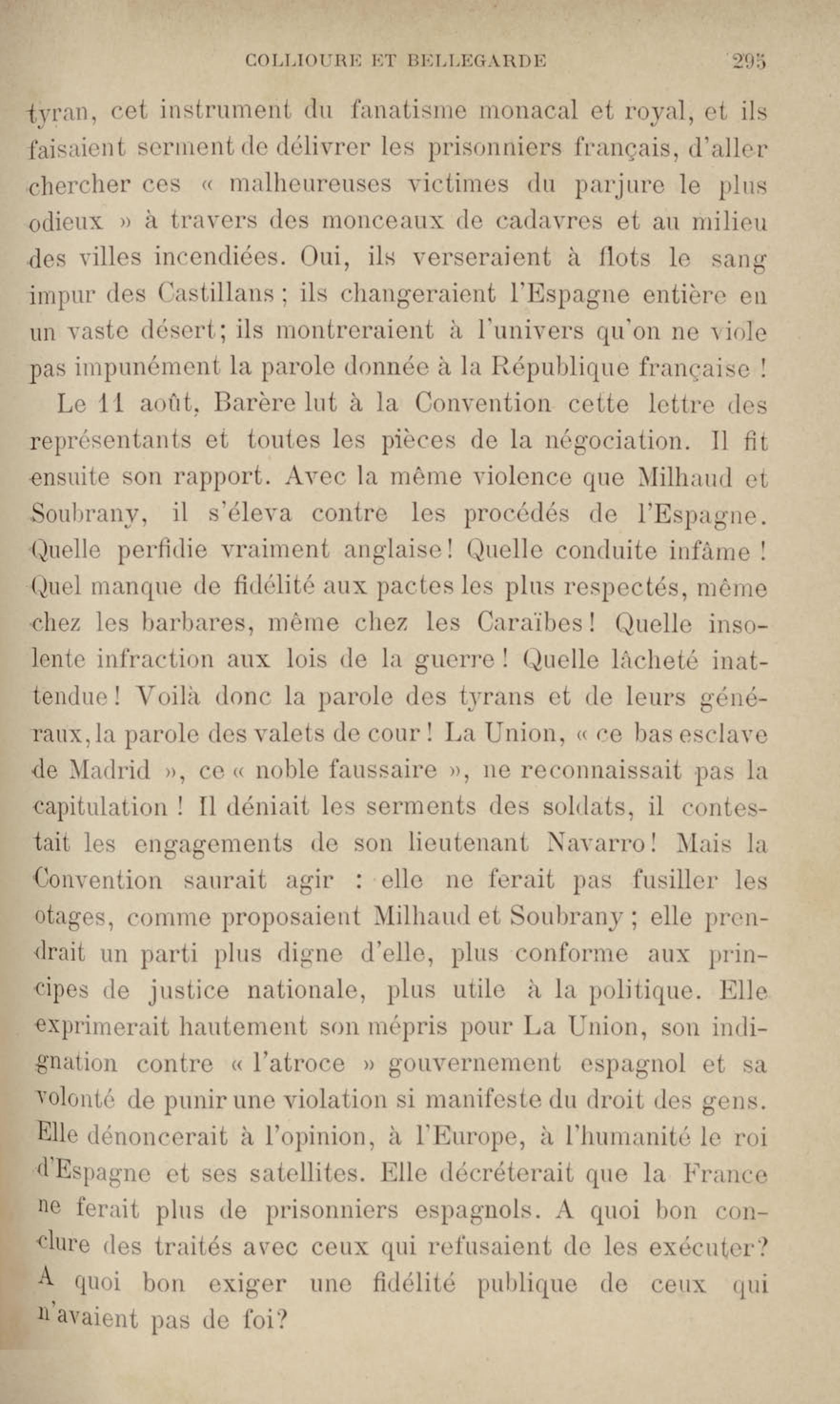 COLLIOURE ET BELLEGARDE 295

tyran, cet instrument du fanatisme monacal et royal, et ils faisaient serment de délivrer les prisonniers français, d'aller chercher ces « malheureuses victimes du parjure le plus odieux » à travers des monceaux de cadavres et au milieu des villes incendiées. Oui, ils verseraient à flots le sang impur des Castillans ; ils changeraient l'Espagne entière en un vaste désert; ils montreraient à l'univers qu'on ne viole pas impunément la parole donnée à la République française !

Le 11 août, Barère lut à la Convention cette lettre des représentants et toutes les pièces de la négociation. Il fit ensuite son rapport. Avec la même violence que Milhaud et Soubrany, il s'éleva contre les procédés de l'Espagne. Quelle perfidie vraiment anglaise! Quelle conduite infâme ! Quel manque de fidélité aux pactes les plus respectés, même chez les barbares, même chez les Caraïbes! Quelle insolente infraction aux lois de la guerre ! Quelle lâcheté inattendue! Voilà donc la parole des tyrans et de leurs généraux, la parole des valets de cour ! La Union, « ce bas esclave de Madrid », ce « noble faussaire », ne reconnaissait pas la capitulation ! Il déniait les serments des soldats, il contestait les engagements de son lieutenant Navarro! Mais la Convention saurait agir : elle ne ferait pas fusiller les otages, comme proposaient Milhaud et Soubrany ; elle prendrait un parti plus digne d'elle, plus conforme aux principes de justice nationale, plus utile à la politique. Elle exprimerait hautement son mépris pour La Union, son indignation contre « l'atroce » gouvernement espagnol et sa volonté de punir une violation si manifeste du droit des gens. Elle dénoncerait à l'opinion, à l'Europe, à l'humanité le roi d'Espagne et ses satellites. Elle décréterait que la France ne ferait plus de prisonniers espagnols. A quoi bon conclure des traités avec ceux qui refusaient de les exécuter? A quoi bon exiger une fidélité publique de ceux qui n'avaient pas de foi?